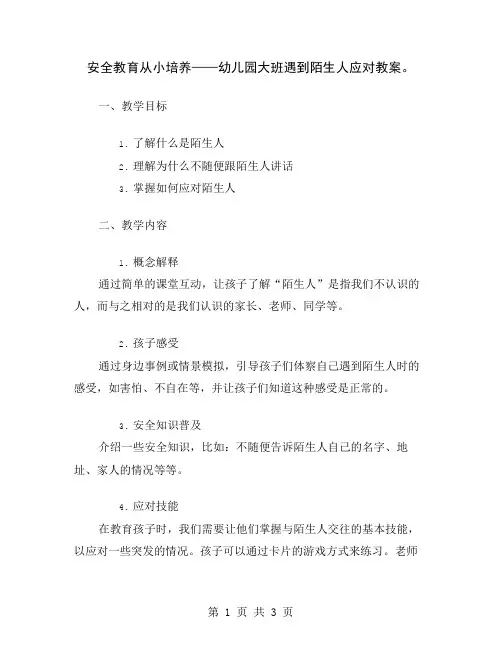 安全教育从小培养——幼儿园大班遇到陌生人应对教案。

一、教学目标

1. 了解什么是陌生人

2. 理解为什么不随便跟陌生人讲话

3. 掌握如何应对陌生人

二、教学内容

1. 概念解释

通过简单的课堂互动，让孩子了解“陌生人”是指我们不认识的人，而与之相对的是我们认识的家长、老师、同学等。

2. 孩子感受

通过身边事例或情景模拟，引导孩子们体察自己遇到陌生人时的感受，如害怕、不自在等，并让孩子们知道这种感受是正常的。

3. 安全知识普及

介绍一些安全知识，比如：不随便告诉陌生人自己的名字、地址、家人的情况等等。

4. 应对技能

在教育孩子时，我们需要让他们掌握与陌生人交往的基本技能，以应对一些突发的情况。孩子可以通过卡片的游戏方式来练习。老师

第 1 页 共 3 页